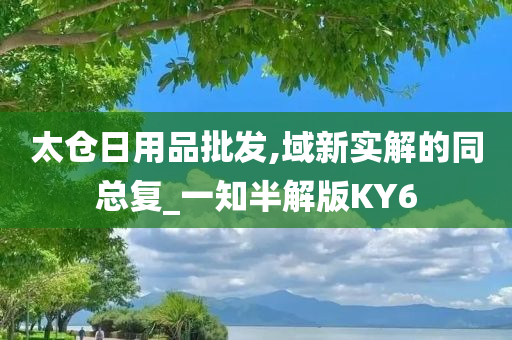 太仓日用品批发,域新实解的同总复_一知半解版KY6